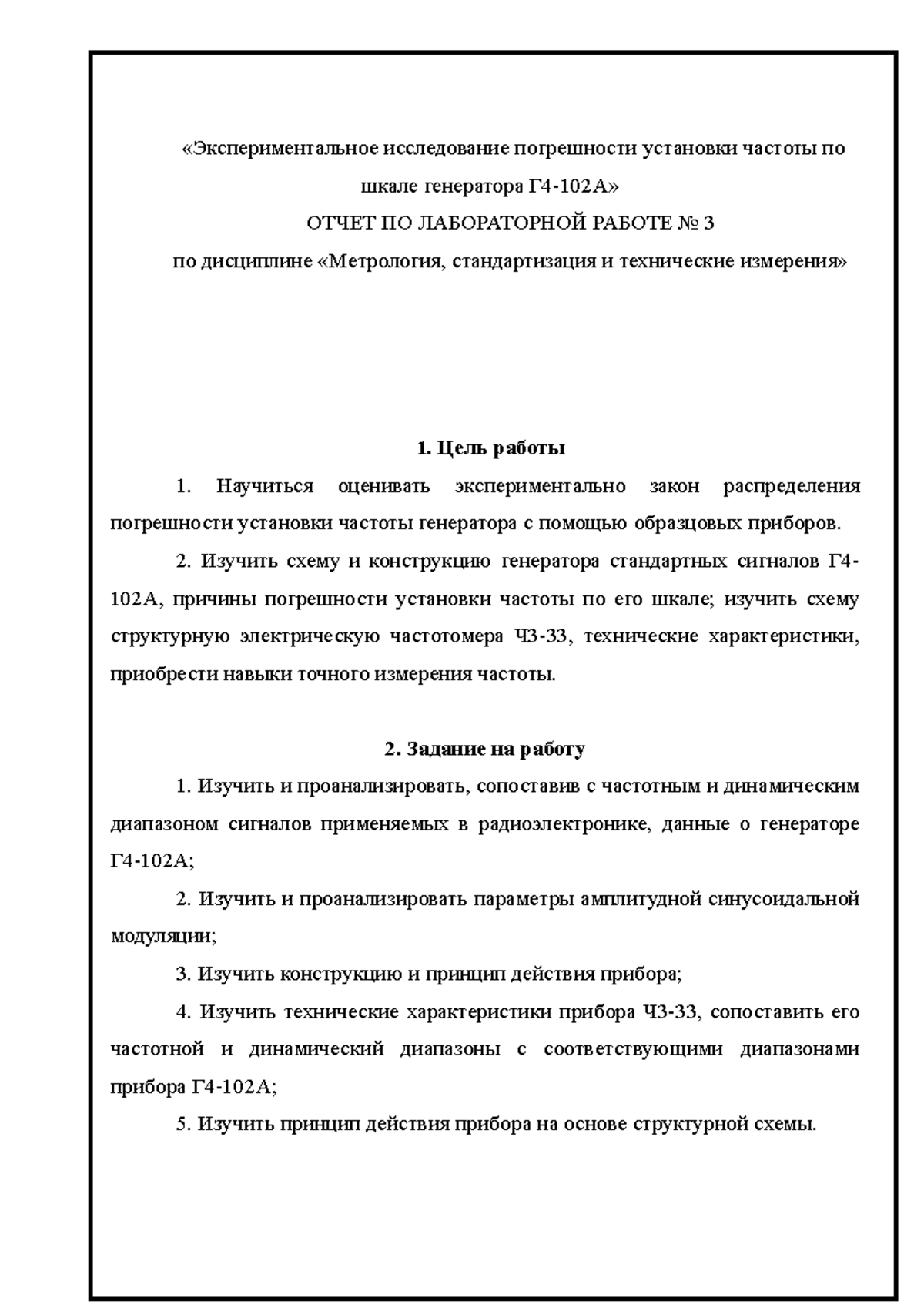 «Экспериментальное исследование погрешности установки частоты по шкале генератора Г4-102А»
ОТЧЕТ ПО ЛАБОРАТОРНОЙ РАБОТЕ № 3
по дисциплине «Метрология, стандартизация и технические измерения»

1. Цель работы

1. Научиться оценивать экспериментально закон распределения погрешности установки частоты генератора с помощью образцовых приборов.

2. Изучить схему и конструкцию генератора стандартных сигналов Г4-102А, причины погрешности установки частоты по его шкале; изучить схему структурную электрическую частотомера Ч3-33, технические характеристики, приобрести навыки точного измерения частоты.

2. Задание на работу

1. Изучить и проанализировать, сопоставив с частотным и динамическим диапазоном сигналов применяемых в радиоэлектронике, данные о генераторе Г4-102А;

2. Изучить и проанализировать параметры амплитудной синусоидальной модуляции;

3. Изучить конструкцию и принцип действия прибора;

4. Изучить технические характеристики прибора Ч3-33, сопоставить его частотной и динамический диапазоны с соответствующими диапазонами прибора Г4-102А;

5. Изучить принцип действия прибора на основе структурной схемы.